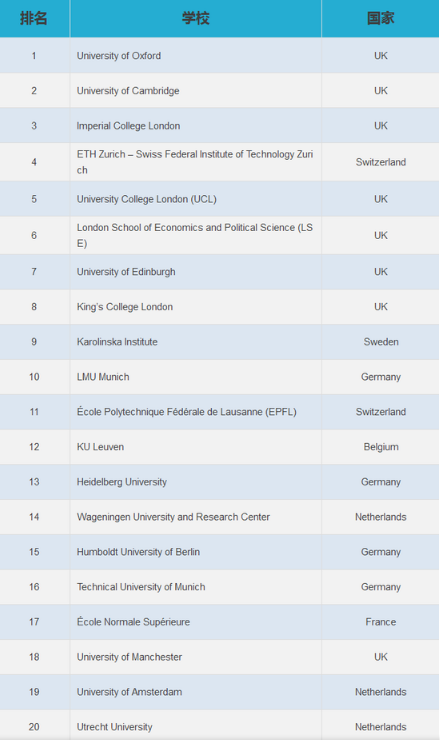 | 排名 | 学校 | 国家 |
|---|---|---|
| 1 | University of Oxford | UK |
| 2 | University of Cambridge | UK |
| 3 | Imperial College London | UK |
| 4 | ETH Zurich – Swiss Federal Institute of Technology Zurich | Switzerland |
| 5 | University College London (UCL) | UK |
| 6 | London School of Economics and Political Science (LSE) | UK |
| 7 | University of Edinburgh | UK |
| 8 | King's College London | UK |
| 9 | Karolinska Institute | Sweden |
| 10 | LMU Munich | Germany |
| 11 | École Polytechnique Fédérale de Lausanne (EPFL) | Switzerland |
| 12 | KU Leuven | Belgium |
| 13 | Heidelberg University | Germany |
| 14 | Wageningen University and Research Center | Netherlands |
| 15 | Humboldt University of Berlin | Germany |
| 16 | Technical University of Munich | Germany |
| 17 | École Normale Supérieure | France |
| 18 | University of Manchester | UK |
| 19 | University of Amsterdam | Netherlands |
| 20 | Utrecht University | Netherlands |